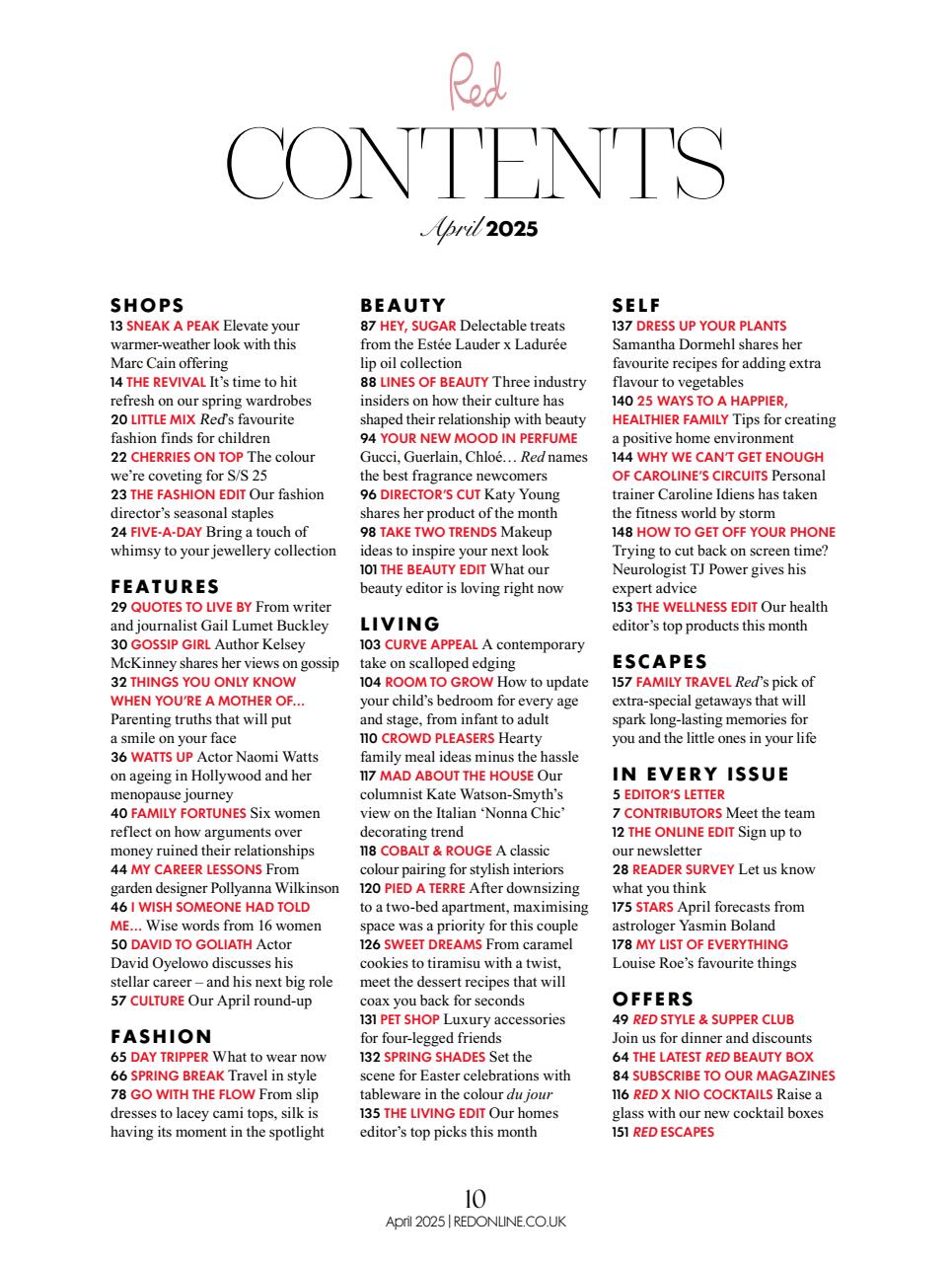 Red

CONTENTS

April 2025

SHOPS
13 SNEAK A PEAK Elevate your warmer-weather look with this Marc Cain offering
14 THE REVIVAL It's time to hit refresh on our spring wardrobes
20 LITTLE MIX Red's favourite fashion finds for children
22 CHERRIES ON TOP The colour we're coveting for S/S 25
23 THE FASHION EDIT Our fashion director's seasonal staples
24 FIVE-A-DAY Bring a touch of whimsy to your jewellery collection

FEATURES
29 QUOTES TO LIVE BY From writer and journalist Gail Lumet Buckley
30 GOSSIP GIRL Author Kelsey McKinney shares her views on gossip
32 THINGS YOU ONLY KNOW WHEN YOU'RE A MOTHER OF... Parenting truths that will put a smile on your face
36 WATTS UP Actor Naomi Watts on ageing in Hollywood and her menopause journey
40 FAMILY FORTUNES Six women reflect on how arguments over money ruined their relationships
44 MY CAREER LESSONS From garden designer Pollyanna Wilkinson
46 I WISH SOMEONE HAD TOLD ME... Wise words from 16 women
50 DAVID TO GOLIATH Actor David Oyelowo discusses his stellar career – and his next big role
57 CULTURE Our April round-up

FASHION
65 DAY TRIPPER What to wear now
66 SPRING BREAK Travel in style
78 GO WITH THE FLOW From slip dresses to lacey cami tops, silk is having its moment in the spotlight

BEAUTY
87 HEY, SUGAR Delectable treats from the Estée Lauder x Ladurée lip oil collection
88 LINES OF BEAUTY Three industry insiders on how their culture has shaped their relationship with beauty
94 YOUR NEW MOOD IN PERFUME Gucci, Guerlain, Chloé... Red names the best fragrance newcomers
96 DIRECTOR'S CUT Katy Young shares her product of the month
98 TAKE TWO TRENDS Makeup ideas to inspire your next look
101 THE BEAUTY EDIT What our beauty editor is loving right now

LIVING
103 CURVE APPEAL A contemporary take on scalloped edging
104 ROOM TO GROW How to update your child's bedroom for every age and stage, from infant to adult
110 CROWD PLEASERS Hearty family meal ideas minus the hassle
117 MAD ABOUT THE HOUSE Our columnist Kate Watson-Smyth's view on the Italian 'Nonna Chic' decorating trend
118 COBALT & ROUGE A classic colour pairing for stylish interiors
120 PIED A TERRE After downsizing to a two-bed apartment, maximising space was a priority for this couple
126 SWEET DREAMS From caramel cookies to tiramisu with a twist, meet the dessert recipes that will coax you back for seconds
131 PET SHOP Luxury accessories for four-legged friends
132 SPRING SHADES Set the scene for Easter celebrations with tableware in the colour du jour
135 THE LIVING EDIT Our homes editor's top picks this month

SELF
137 DRESS UP YOUR PLANTS Samantha Dormehl shares her favourite recipes for adding extra flavour to vegetables
140 25 WAYS TO A HAPPIER, HEALTHIER FAMILY Tips for creating a positive home environment
144 WHY WE CAN'T GET ENOUGH OF CAROLINE'S CIRCUITS Personal trainer Caroline Idiens has taken the fitness world by storm
148 HOW TO GET OFF YOUR PHONE Trying to cut back on screen time? Neurologist TJ Power gives his expert advice
153 THE WELLNESS EDIT Our health editor's top products this month

ESCAPES
157 FAMILY TRAVEL Red's pick of extra-special getaways that will spark long-lasting memories for you and the little ones in your life

IN EVERY ISSUE
5 EDITOR'S LETTER
7 CONTRIBUTORS Meet the team
12 THE ONLINE EDIT Sign up to our newsletter
28 READER SURVEY Let us know what you think
175 STARS April forecasts from astrologer Yasmin Boland
178 MY LIST OF EVERYTHING Louise Roe's favourite things

OFFERS
49 RED STYLE & SUPPER CLUB Join us for dinner and discounts
64 THE LATEST RED BEAUTY BOX
84 SUBSCRIBE TO OUR MAGAZINES
116 RED X NIO COCKTAILS Raise a glass with our new cocktail boxes
151 RED ESCAPES

10
April 2025 | REDONLINE.CO.UK